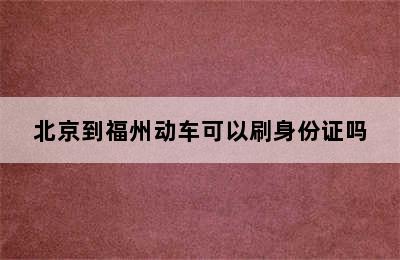 北京到福州动车可以刷身份证吗